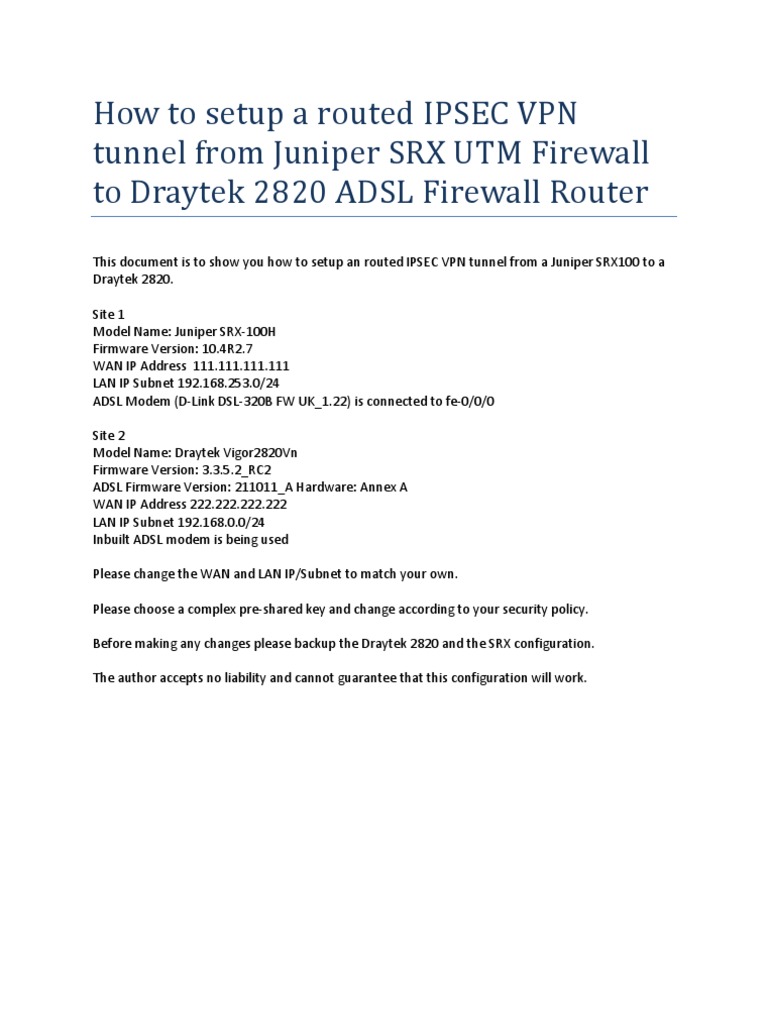 How to setup a routed IPSEC VPN tunnel from Juniper SRX UTM Firewall to Draytek 2820 ADSL Firewall Router

This document is to show you how to setup an routed IPSEC VPN tunnel from a Juniper SRX100 to a Draytek 2820.

Site 1
Model Name: Juniper SRX-100H
Firmware Version: 10.4R2.7
WAN IP Address 111.111.111.111
LAN IP Subnet 192.168.253.0/24
ADSL Modem (D-Link DSL-320B FW UK_1.22) is connected to fe-0/0/0

Site 2
Model Name: Draytek Vigor2820Vn
Firmware Version: 3.3.5.2_RC2
ADSL Firmware Version: 211011_A Hardware: Annex A
WAN IP Address 222.222.222.222
LAN IP Subnet 192.168.0.0/24
Inbuilt ADSL modem is being used

Please change the WAN and LAN IP/Subnet to match your own.

Please choose a complex pre-shared key and change according to your security policy.

Before making any changes please backup the Draytek 2820 and the SRX configuration.

The author accepts no liability and cannot guarantee that this configuration will work.